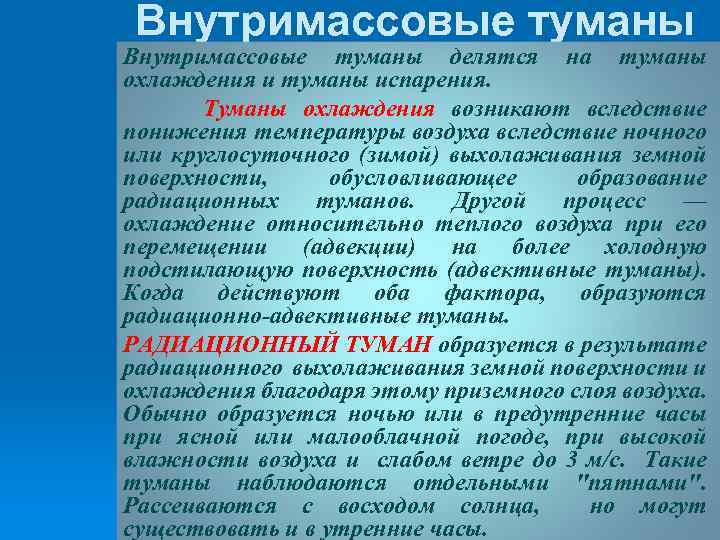 Внутримассовые туманы

Внутримассовые туманы делятся на туманы охлаждения и туманы испарения.

Туманы охлаждения возникают вследствие понижения температуры воздуха вследствие ночного или круглосуточного (зимой) выхолаживания земной поверхности, обусловливающее образование радиационных туманов. Другой процесс — охлаждение относительно теплого воздуха при его перемещении (адвекции) на более холодную подстилающую поверхность (адвективные туманы). Когда действуют оба фактора, образуются радиационно-адвективные туманы.

РАДИАЦИОННЫЙ ТУМАН образуется в результате радиационного выхолаживания земной поверхности и охлаждения благодаря этому приземного слоя воздуха. Обычно образуется ночью или в предутренние часы при ясной или малооблачной погоде, при высокой влажности воздуха и слабом ветре до 3 м/с. Такие туманы наблюдаются отдельными "пятнами". Рассеиваются с восходом солнца, но могут существовать и в утренние часы.